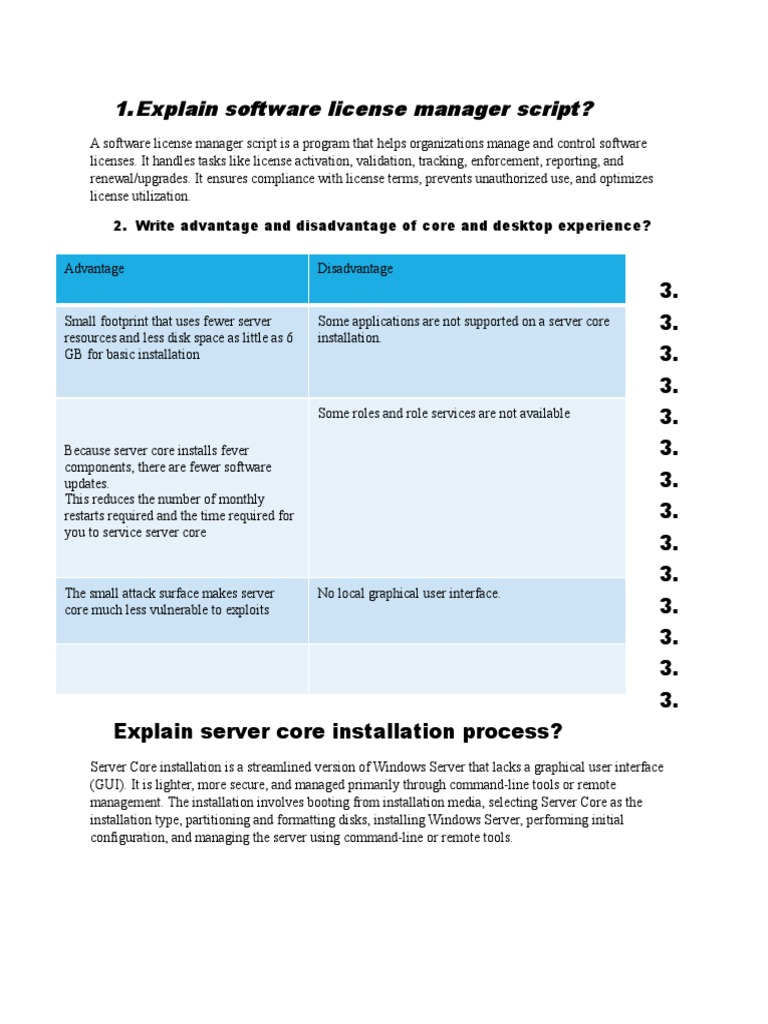 1. Explain software license manager script?

A software license manager script is a program that helps organizations manage and control software licenses. It handles tasks like license activation, validation, tracking, enforcement, reporting, and renewal/upgrades. It ensures compliance with license terms, prevents unauthorized use, and optimizes license utilization.

2. Write advantage and disadvantage of core and desktop experience?

| Advantage | Disadvantage |
|---|---|
| Small footprint that uses fewer server resources and less disk space as little as 6 GB for basic installation | Some applications are not supported on a server core installation. |
| Because server core installs fever components, there are fewer software updates. This reduces the number of monthly restarts required and the time required for you to service server core | Some roles and role services are not available |
| The small attack surface makes server core much less vulnerable to exploits | No local graphical user interface. |
| | |

3.
3.
3.
3.
3.
3.
3.
3.
3.
3.
3.
3.
3.
3.

Explain server core installation process?

Server Core installation is a streamlined version of Windows Server that lacks a graphical user interface (GUI). It is lighter, more secure, and managed primarily through command-line tools or remote management. The installation involves booting from installation media, selecting Server Core as the installation type, partitioning and formatting disks, installing Windows Server, performing initial configuration, and managing the server using command-line or remote tools.